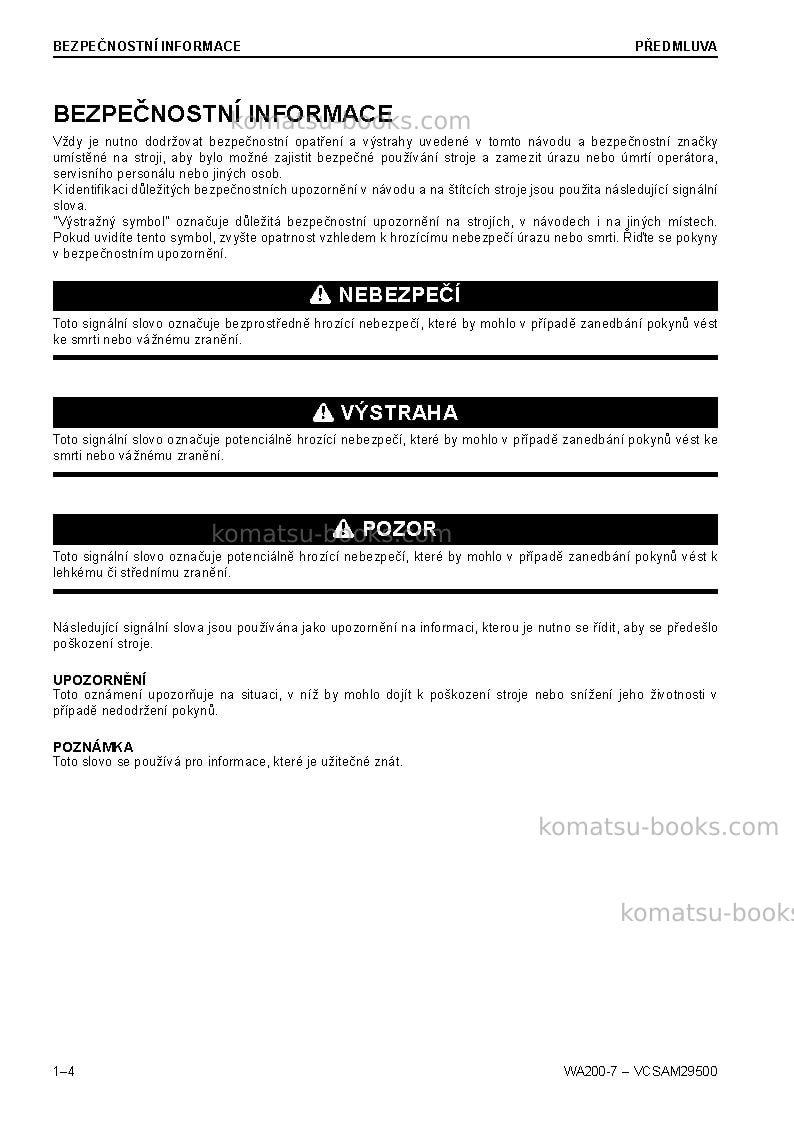 BEZPEČNOSTNÍ INFORMACE
PŘEDMLUVA

BEZPEČNOSTNÍ INFORMACE

Vždy je nutno dodržovat bezpečnostní opatření a výstrahy uvedené v tomto návodu a bezpečnostní značky umístěné na stroji, aby bylo možné zajistit bezpečné používání stroje a zamezit úrazu nebo úmrtí operátora, servisního personálu nebo jiných osob.
K identifikaci důležitých bezpečnostních upozornění v návodu a na štítcích stroje jsou použita následující signální slova.
"Výstražný symbol" označuje důležitá bezpečnostní upozornění na strojích, v návodech i na jiných místech. Pokud uvidíte tento symbol, zvyšte opatrnost vzhledem k hrozícímu nebezpečí úrazu nebo smrti. Řiďte se pokyny v bezpečnostním upozornění.

NEBEZPEČÍ

Toto signální slovo označuje bezprostředně hrozící nebezpečí, které by mohlo v případě zanedbání pokynů vést ke smrti nebo vážnému zranění.

VÝSTRAHA

Toto signální slovo označuje potenciálně hrozící nebezpečí, které by mohlo v případě zanedbání pokynů vést ke smrti nebo vážnému zranění.

POZOR

Toto signální slovo označuje potenciálně hrozící nebezpečí, které by mohlo v případě zanedbání pokynů vést k lehkému či střednímu zranění.

Následující signální slova jsou používána jako upozornění na informaci, kterou je nutno se řídit, aby se předešlo poškození stroje.

UPOZORNĚNÍ
Toto oznámení upozorňuje na situaci, v níž by mohlo dojít k poškození stroje nebo snížení jeho životnosti v případě nedodržení pokynů.

POZNÁMKA
Toto slovo se používá pro informace, které je užitečné znát.

1–4
WA200-7 – VCSAM29500

komatsu-books.com